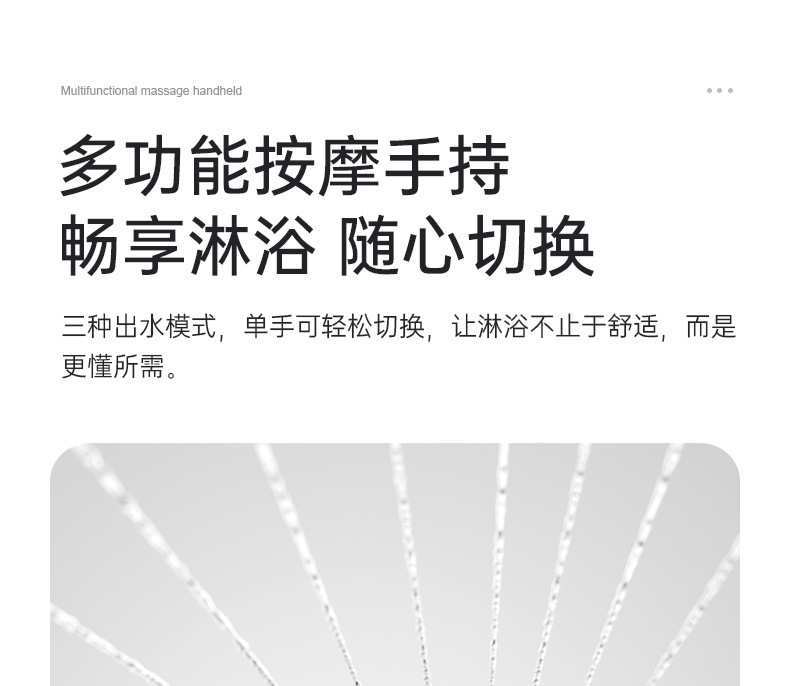 Multifunctional massage handheld

多功能按摩手持
畅享淋浴 随心切换

三种出水模式，单手可轻松切换，让淋浴不止于舒适，而是更懂所需。